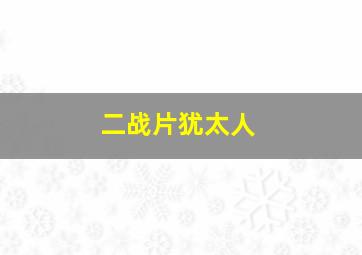 二战片犹太人